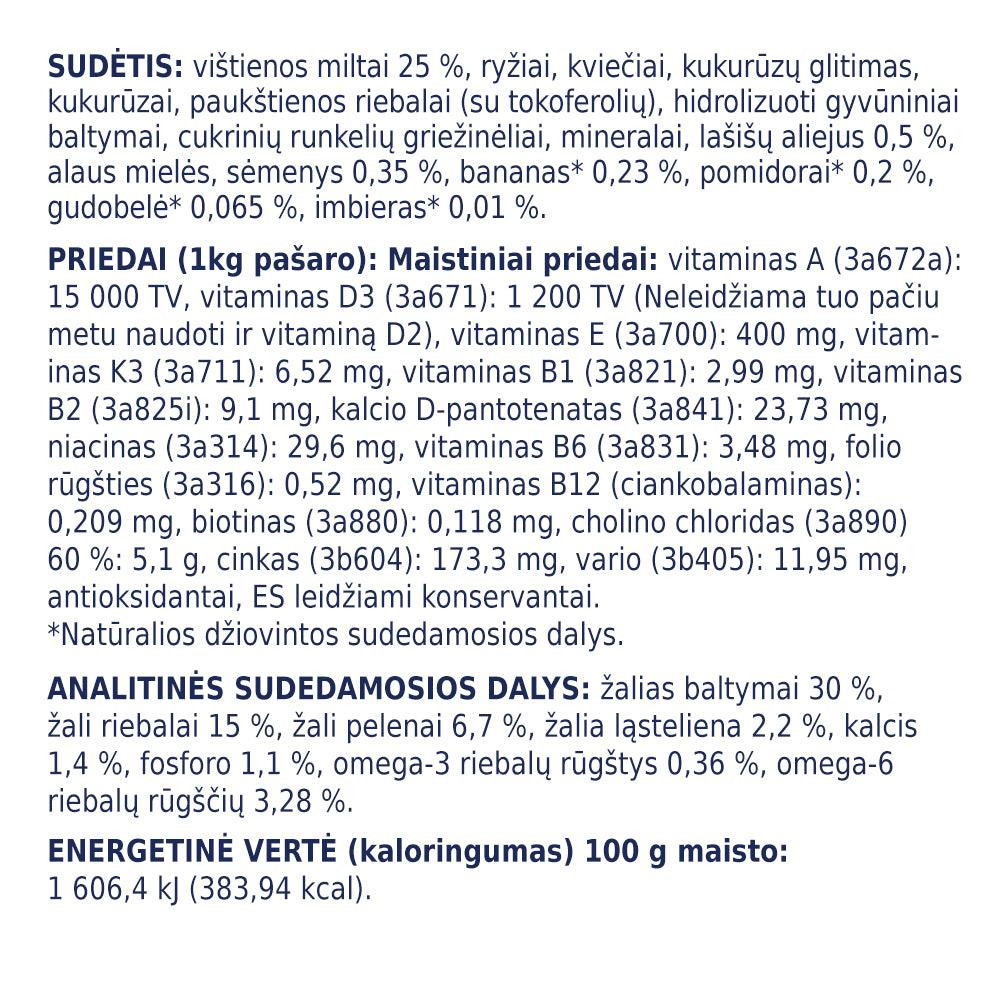 SUDĖTIS: vištienos miltai 25 %, ryžiai, kviečiai, kukurūzų glitimas, kukurūzai, paukštienos riebalai (su tokoferolių), hidrolizuoti gyvūniniai baltymai, cukrinių runkelių griežinėliai, mineralai, lašišų aliejus 0,5 %, alaus mielės, sėmenys 0,35 %, bananas* 0,23 %, pomidorai* 0,2 %, gudobelė* 0,065 %, imbieras* 0,01 %.

PRIEDAI (1kg pašaro): Maistiniai priedai: vitaminas A (3a672a): 15 000 TV, vitaminas D3 (3a671): 1 200 TV (Neleidžiama tuo pačiu metu naudoti ir vitaminą D2), vitaminas E (3a700): 400 mg, vitaminas K3 (3a711): 6,52 mg, vitaminas B1 (3a821): 2,99 mg, vitaminas B2 (3a825i): 9,1 mg, kalcio D-pantotenatas (3a841): 23,73 mg, niacinas (3a314): 29,6 mg, vitaminas B6 (3a831): 3,48 mg, folio rūgšties (3a316): 0,52 mg, vitaminas B12 (ciankobalaminas): 0,209 mg, biotinas (3a880): 0,118 mg, cholino chloridas (3a890) 60 %: 5,1 g, cinkas (3b604): 173,3 mg, vario (3b405): 11,95 mg, antioksidantai, ES leidžiami konservantai.
*Natūralios džiovintos sudedamosios dalys.

ANALITINĖS SUDEDAMOSIOS DALYS: žalias baltymai 30 %, žali riebalai 15 %, žali pelenai 6,7 %, žalia ląsteliena 2,2 %, kalcis 1,4 %, fosforo 1,1 %, omega-3 riebalų rūgštys 0,36 %, omega-6 riebalų rūgščių 3,28 %.

ENERGETINĖ VERTĖ (kaloringumas) 100 g maisto:
1 606,4 kJ (383,94 kcal).